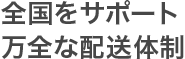 全国をサポート
万全な配送体制